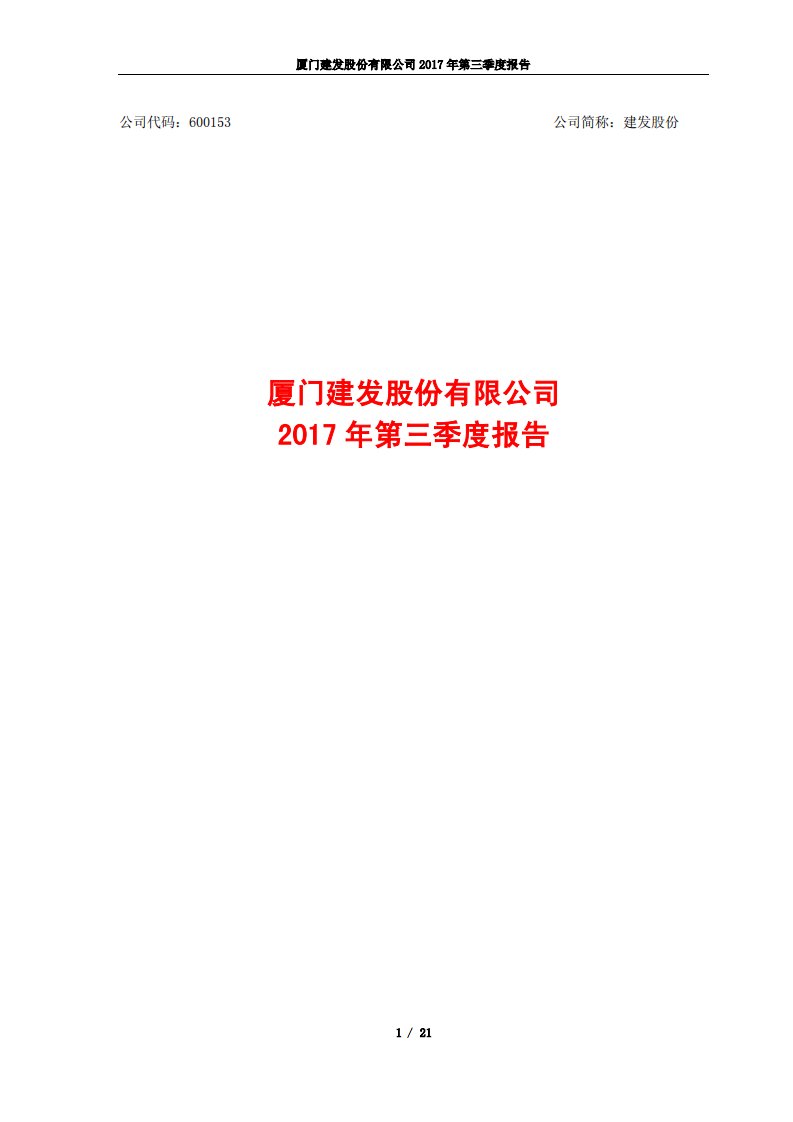 厦门建发股份有限公司 2017 年第三季度报告

公司代码：600153

公司简称：建发股份

厦门建发股份有限公司
2017 年第三季度报告

1 / 21